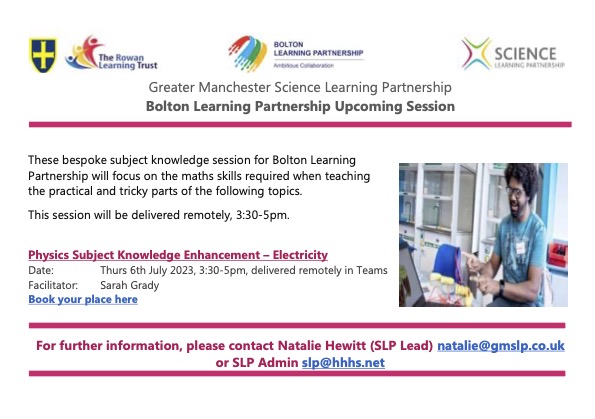 The Rowan Learning Trust

BOLTON LEARNING PARTNERSHIP
Ambitious Collaboration

SCIENCE
LEARNING PARTNERSHIP

Greater Manchester Science Learning Partnership
Bolton Learning Partnership Upcoming Session

These bespoke subject knowledge session for Bolton Learning Partnership will focus on the maths skills required when teaching the practical and tricky parts of the following topics.

This session will be delivered remotely, 3:30-5pm.

Physics Subject Knowledge Enhancement – Electricity
Date: Thurs 6th July 2023, 3:30-5pm, delivered remotely in Teams
Facilitator: Sarah Grady
Book your place here

For further information, please contact Natalie Hewitt (SLP Lead) natalie@gmslp.co.uk or SLP Admin slp@hhhs.net